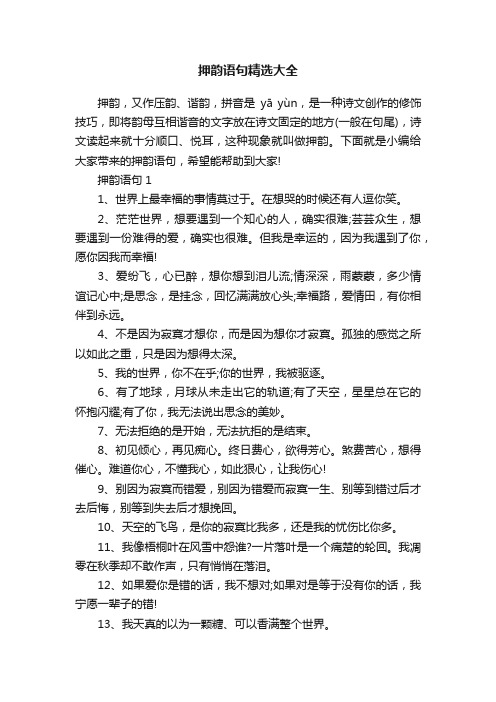 押韵语句精选大全

押韵，又作压韵、谐韵，拼音是 yā yùn，是一种诗文创作的修饰技巧，即将韵母互相谐音的文字放在诗文固定的地方(一般在句尾)，诗文读起来就十分顺口、悦耳，这种现象就叫做押韵。下面就是小编给大家带来的押韵语句，希望能帮助到大家!

押韵语句 1

1、世界上最幸福的事情莫过于。在想哭的时候还有人逗你笑。

2、茫茫世界，想要遇到一个知心的人，确实很难;芸芸众生，想要遇到一份难得的爱，确实也很难。但我是幸运的，因为我遇到了你，愿你因我而幸福!

3、爱纷飞，心已醉，想你想到泪儿流;情深深，雨蒙蒙，多少情谊记心中;是思念，是挂念，回忆满满放心头;幸福路，爱情田，有你相伴到永远。

4、不是因为寂寞才想你，而是因为想你才寂寞。孤独的感觉之所以如此之重，只是因为想得太深。

5、我的世界，你不在乎;你的世界，我被驱逐。

6、有了地球，月球从未走出它的轨道;有了天空，星星总在它的怀抱闪耀;有了你，我无法说出思念的美妙。

7、无法拒绝的是开始，无法抗拒的是结束。

8、初见倾心，再见痴心。终日费心，欲得芳心。煞费苦心，想得催心。难道你心，不懂我心，如此狠心，让我伤心!

9、别因为寂寞而错爱，别因为错爱而寂寞一生、别等到错过后才去后悔，别等到失去后才想挽回。

10、天空的飞鸟，是你的寂寞比我多，还是我的忧伤比你多。

11、我像梧桐叶在风雪中怨谁?一片落叶是一个痛楚的轮回。我凋零在秋季却不敢作声，只有悄悄在落泪。

12、如果爱你是错的话，我不想对;如果对是等于没有你的话，我宁愿一辈子的错!

13、我天真的以为一颗糖、可以香满整个世界。